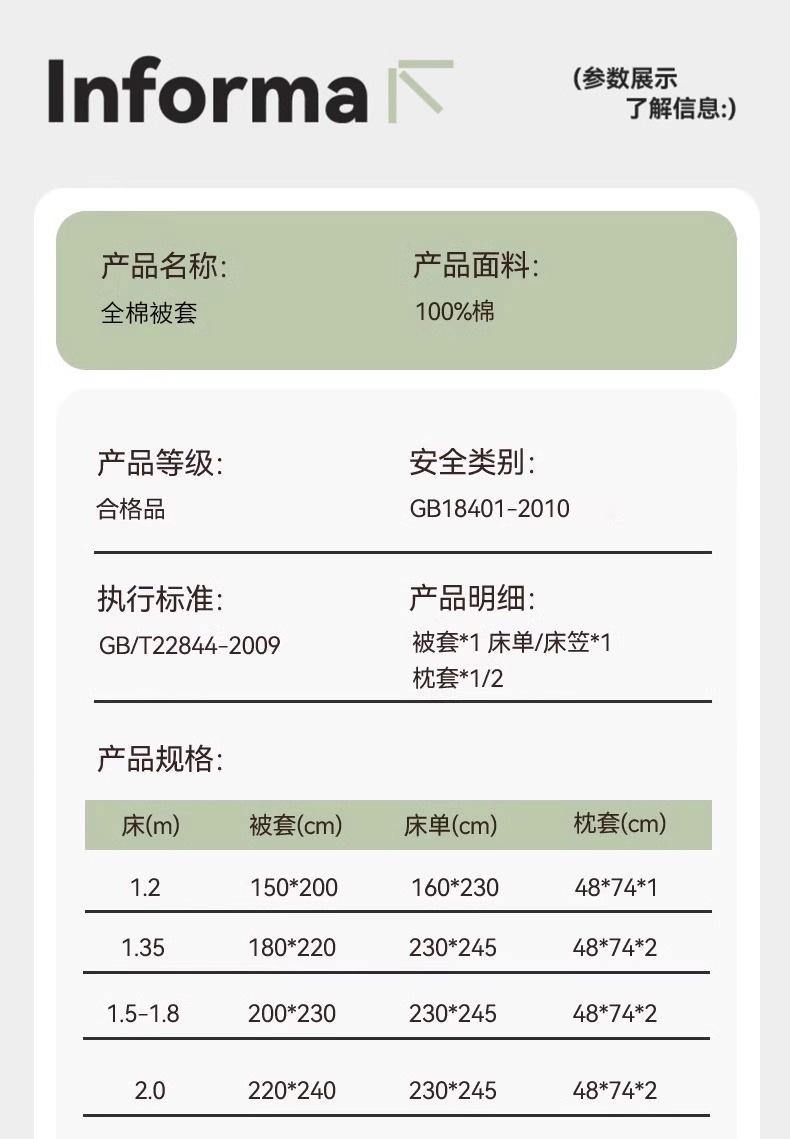 Informa

(参数展示
了解信息:)

产品名称:
全棉被套

产品面料:
100%棉

产品等级:
合格品

安全类别:
GB18401-2010

执行标准:
GB/T22844-2009

产品明细:
被套*1 床单/床笠*1
枕套*1/2

产品规格:

| 床(m) | 被套(cm) | 床单(cm) | 枕套(cm) |
|---|---|---|---|
| 1.2 | 150*200 | 160*230 | 48*74*1 |
| 1.35 | 180*220 | 230*245 | 48*74*2 |
| 1.5-1.8 | 200*230 | 230*245 | 48*74*2 |
| 2.0 | 220*240 | 230*245 | 48*74*2 |